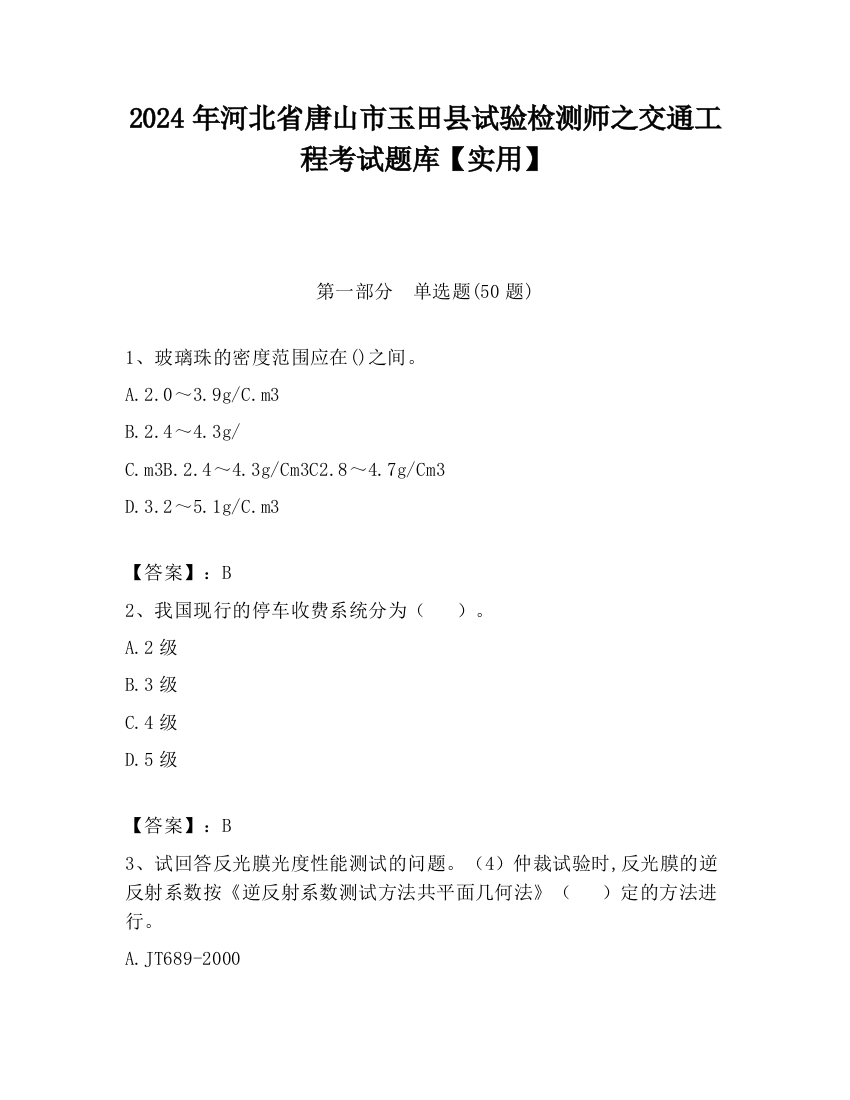 2024 年河北省唐山市玉田县试验检测师之交通工程考试题库【实用】

第一部分　单选题(50 题)

1、玻璃珠的密度范围应在()之间。

A.2.0～3.9g/C.m3

B.2.4～4.3g/

C.m3B.2.4～4.3g/Cm3C2.8～4.7g/Cm3

D.3.2～5.1g/C.m3

【答案】：B

2、我国现行的停车收费系统分为（　　）。

A.2 级

B.3 级

C.4 级

D.5 级

【答案】：B

3、试回答反光膜光度性能测试的问题。（4）仲裁试验时,反光膜的逆反射系数按《逆反射系数测试方法共平面几何法》（　　）定的方法进行。

A.JT689-2000